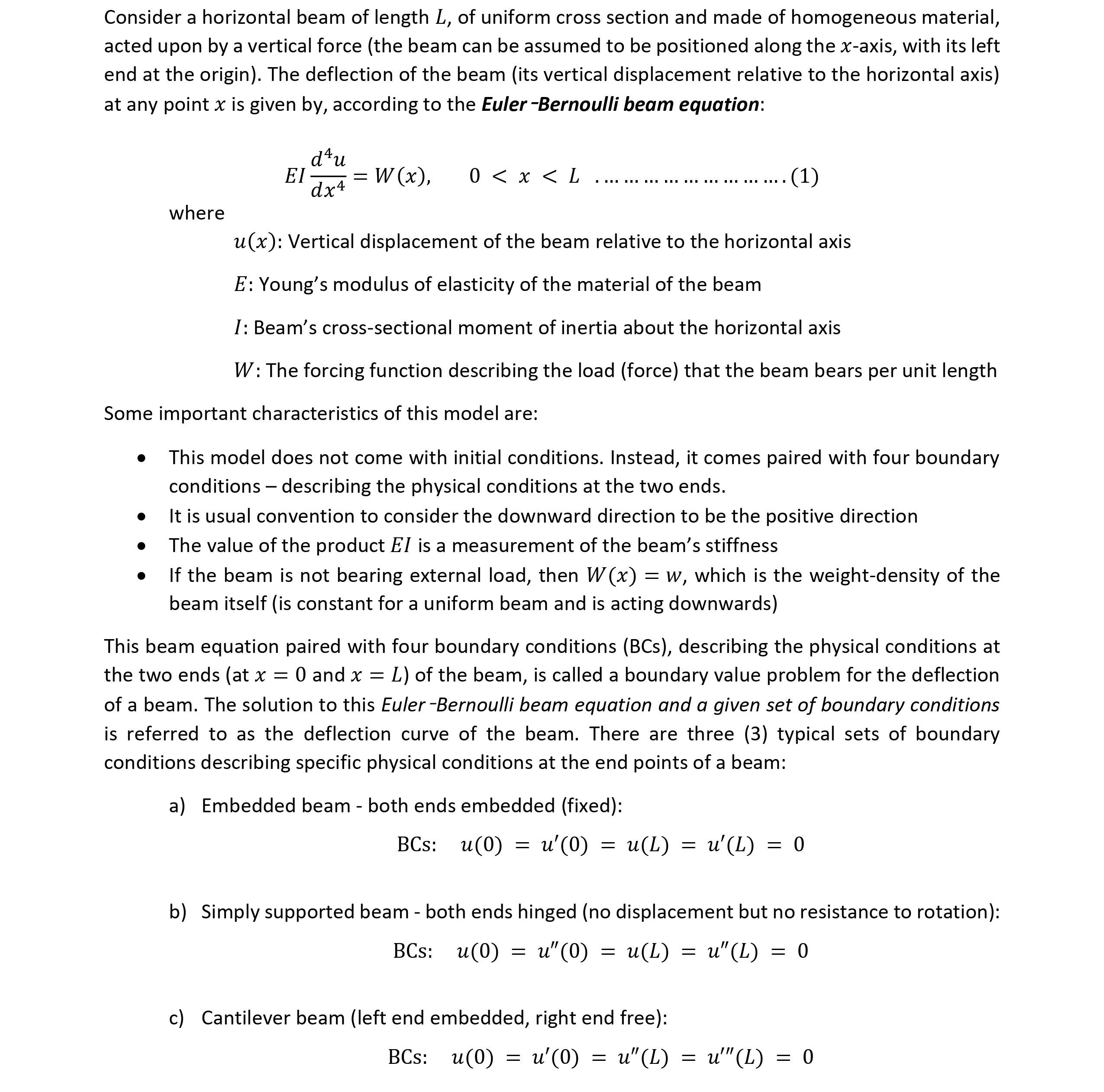 Consider a horizontal beam of length $L$, of uniform cross section and made of homogeneous material, acted upon by a vertical force (the beam can be assumed to be positioned along the $x$-axis, with its left end at the origin). The deflection of the beam (its vertical displacement relative to the horizontal axis) at any point $x$ is given by, according to the Euler -Bernoulli beam equation:

$EI\frac{d^4u}{dx^4} = W(x), \quad 0 < x < L$ (1)

where

$u(x)$: Vertical displacement of the beam relative to the horizontal axis

$E$: Young's modulus of elasticity of the material of the beam

$I$: Beam's cross-sectional moment of inertia about the horizontal axis

$W$: The forcing function describing the load (force) that the beam bears per unit length

Some important characteristics of this model are:

• This model does not come with initial conditions. Instead, it comes paired with four boundary conditions – describing the physical conditions at the two ends.
• It is usual convention to consider the downward direction to be the positive direction
• The value of the product $EI$ is a measurement of the beam's stiffness
• If the beam is not bearing external load, then $W(x) = w$, which is the weight-density of the beam itself (is constant for a uniform beam and is acting downwards)

This beam equation paired with four boundary conditions (BCs), describing the physical conditions at the two ends (at $x = 0$ and $x = L$) of the beam, is called a boundary value problem for the deflection of a beam. The solution to this Euler -Bernoulli beam equation and a given set of boundary conditions is referred to as the deflection curve of the beam. There are three (3) typical sets of boundary conditions describing specific physical conditions at the end points of a beam:

a) Embedded beam - both ends embedded (fixed):

BCs: $u(0) = u'(0) = u(L) = u'(L) = 0$

b) Simply supported beam - both ends hinged (no displacement but no resistance to rotation):

BCs: $u(0) = u''(0) = u(L) = u''(L) = 0$

c) Cantilever beam (left end embedded, right end free):

BCs: $u(0) = u'(0) = u''(L) = u'''(L) = 0$